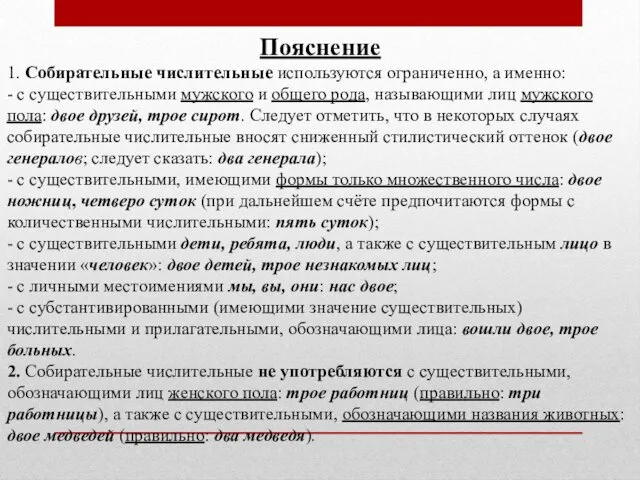 Пояснение

1. Собирательные числительные используются ограниченно, а именно:
- с существительными мужского и общего рода, называющими лиц мужского пола: двое друзей, трое сирот. Следует отметить, что в некоторых случаях собирательные числительные вносят сниженный стилистический оттенок (двое генералов; следует сказать: два генерала);
- с существительными, имеющими формы только множественного числа: двое ножниц, четверо суток (при дальнейшем счёте предпочитаются формы с количественными числительными: пять суток);
- с существительными дети, ребята, люди, а также с существительным лицо в значении «человек»: двое детей, трое незнакомых лиц;
- с личными местоимениями мы, вы, они: нас двое;
- с субстантивированными (имеющими значение существительных) числительными и прилагательными, обозначающими лица: вошли двое, трое больных.
2. Собирательные числительные не употребляются с существительными, обозначающими лиц женского пола: трое работниц (правильно: три работницы), а также с существительными, обозначающими названия животных: двое медведей (правильно: два медведя).